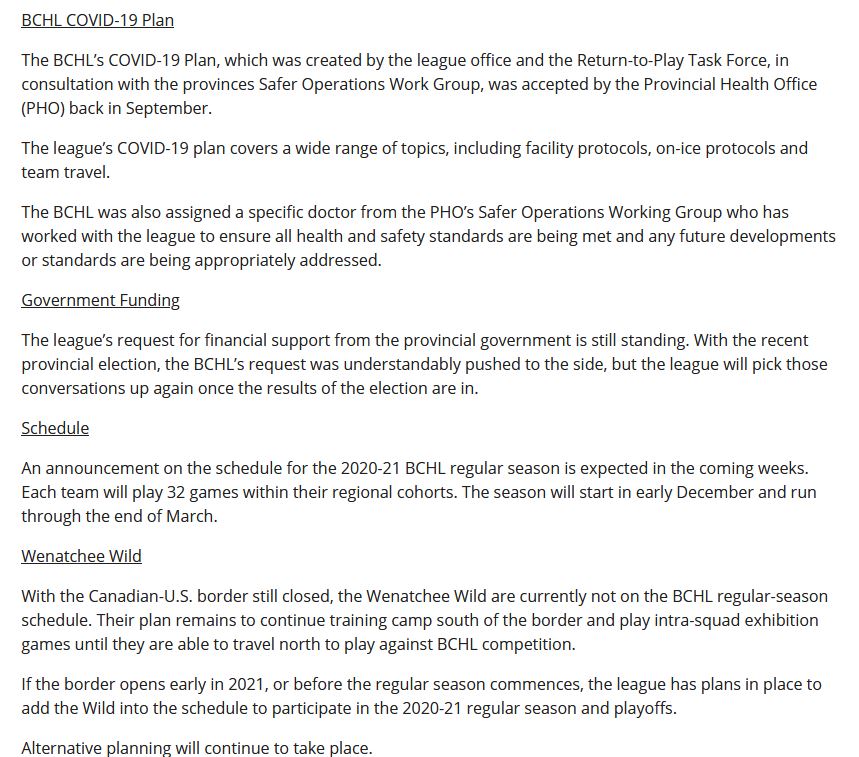 BCHL COVID-19 Plan

The BCHL's COVID-19 Plan, which was created by the league office and the Return-to-Play Task Force, in consultation with the provinces Safer Operations Work Group, was accepted by the Provincial Health Office (PHO) back in September.

The league's COVID-19 plan covers a wide range of topics, including facility protocols, on-ice protocols and team travel.

The BCHL was also assigned a specific doctor from the PHO's Safer Operations Working Group who has worked with the league to ensure all health and safety standards are being met and any future developments or standards are being appropriately addressed.

Government Funding

The league's request for financial support from the provincial government is still standing. With the recent provincial election, the BCHL's request was understandably pushed to the side, but the league will pick those conversations up again once the results of the election are in.

Schedule

An announcement on the schedule for the 2020-21 BCHL regular season is expected in the coming weeks. Each team will play 32 games within their regional cohorts. The season will start in early December and run through the end of March.

Wenatchee Wild

With the Canadian-U.S. border still closed, the Wenatchee Wild are currently not on the BCHL regular-season schedule. Their plan remains to continue training camp south of the border and play intra-squad exhibition games until they are able to travel north to play against BCHL competition.

If the border opens early in 2021, or before the regular season commences, the league has plans in place to add the Wild into the schedule to participate in the 2020-21 regular season and playoffs.

Alternative planning will continue to take place.